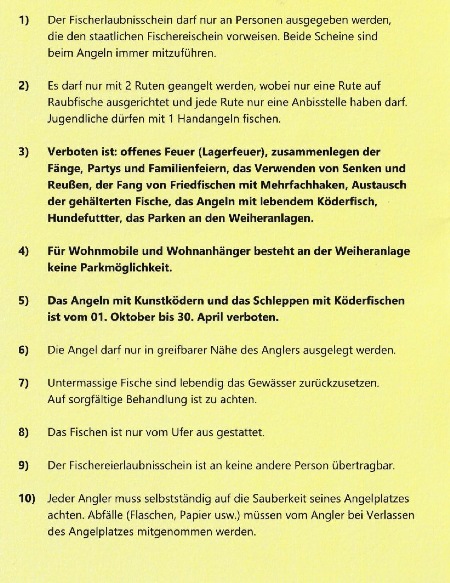 1) Der Fischerlaubnisschein darf nur an Personen ausgegeben werden, die den staatlichen Fischereischein vorweisen. Beide Scheine sind beim Angeln immer mitzuführen.

2) Es darf nur mit 2 Ruten geangelt werden, wobei nur eine Rute auf Raubfische ausgerichtet und jede Rute nur eine Anbisstelle haben darf. Jugendliche dürfen mit 1 Handangeln fischen.

3) Verboten ist: offenes Feuer (Lagerfeuer), zusammenlegen der Fänge, Partys und Familienfeiern, das Verwenden von Senken und Reußen, der Fang von Friedfischen mit Mehrfachhaken, Austausch der gehälterten Fische, das Angeln mit lebendem Köderfisch, Hundefuttter, das Parken an den Weiheranlagen.

4) Für Wohnmobile und Wohnanhänger besteht an der Weiheranlage keine Parkmöglichkeit.

5) Das Angeln mit Kunstködern und das Schleppen mit Köderfischen ist vom 01. Oktober bis 30. April verboten.

6) Die Angel darf nur in greifbarer Nähe des Anglers ausgelegt werden.

7) Untermassige Fische sind lebendig das Gewässer zurückzusetzen. Auf sorgfältige Behandlung ist zu achten.

8) Das Fischen ist nur vom Ufer aus gestattet.

9) Der Fischereierlaubnisschein ist an keine andere Person übertragbar.

10) Jeder Angler muss selbstständig auf die Sauberkeit seines Angelplatzes achten. Abfälle (Flaschen, Papier usw.) müssen vom Angler bei Verlassen des Angelplatzes mitgenommen werden.